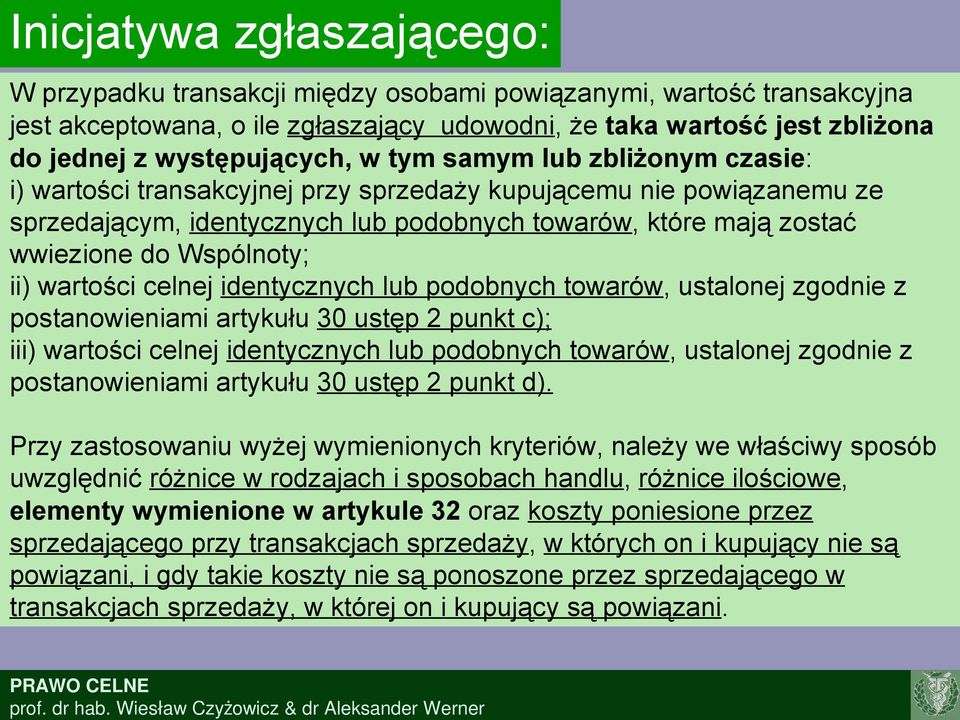 Inicjatywa zgłaszającego:

W przypadku transakcji między osobami powiązanymi, wartość transakcyjna jest akceptowana, o ile zgłaszający udowodni, że taka wartość jest zbliżona do jednej z występujących, w tym samym lub zbliżonym czasie:
i) wartości transakcyjnej przy sprzedaży kupującemu nie powiązanemu ze sprzedającym, identycznych lub podobnych towarów, które mają zostać wwiezione do Wspólnoty;
ii) wartości celnej identycznych lub podobnych towarów, ustalonej zgodnie z postanowieniami artykułu 30 ustęp 2 punkt c);
iii) wartości celnej identycznych lub podobnych towarów, ustalonej zgodnie z postanowieniami artykułu 30 ustęp 2 punkt d).

Przy zastosowaniu wyżej wymienionych kryteriów, należy we właściwy sposób uwzględnić różnice w rodzajach i sposobach handlu, różnice ilościowe, elementy wymienione w artykule 32 oraz koszty poniesione przez sprzedającego przy transakcjach sprzedaży, w których on i kupujący nie są powiązani, i gdy takie koszty nie są ponoszone przez sprzedającego w transakcjach sprzedaży, w której on i kupujący są powiązani.

PRAWO CELNE
prof. dr hab. Wiesław Czyżowicz & dr Aleksander Werner